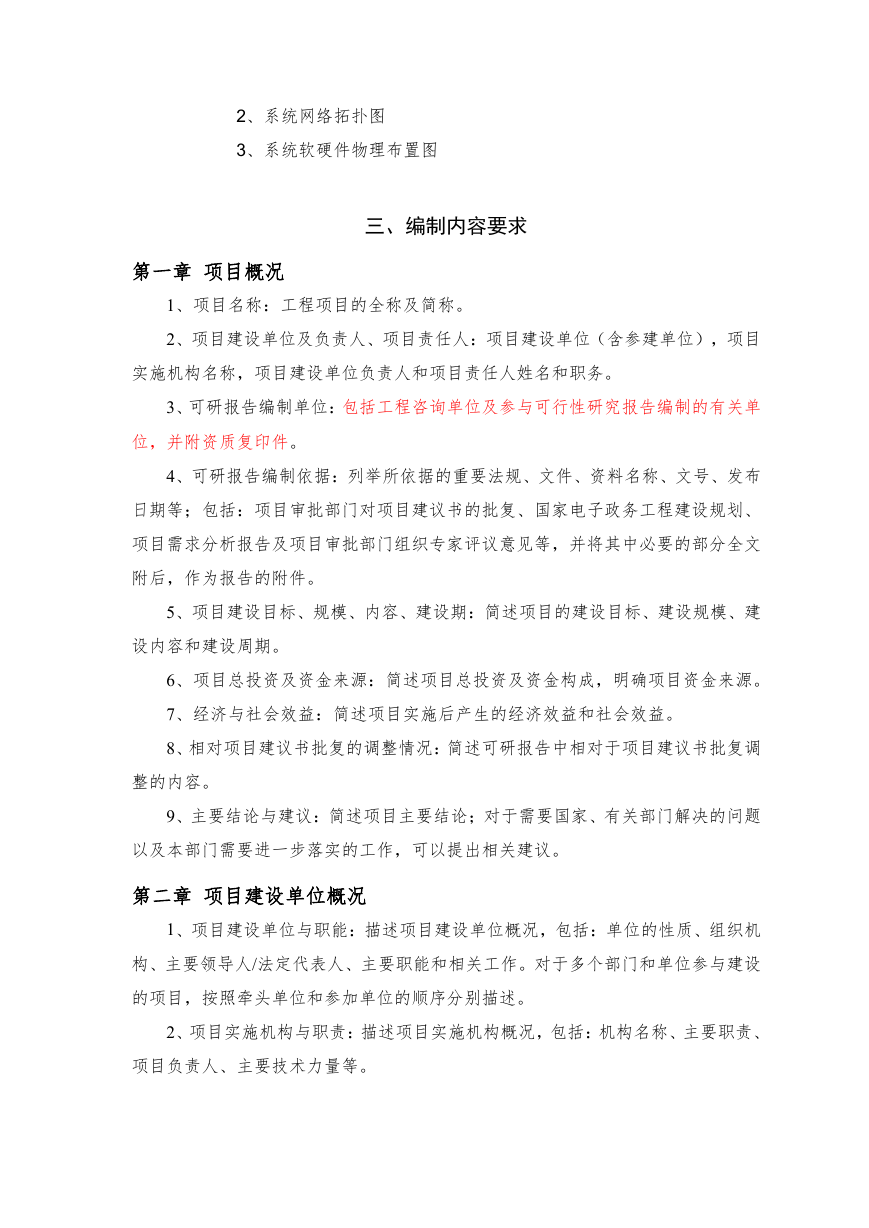 2、系统网络拓扑图

3、系统软硬件物理布置图

三、编制内容要求

第一章 项目概况

1、项目名称：工程项目的全称及简称。

2、项目建设单位及负责人、项目责任人：项目建设单位（含参建单位），项目实施机构名称，项目建设单位负责人和项目责任人姓名和职务。

3、可研报告编制单位：包括工程咨询单位及参与可行性研究报告编制的有关单位，并附资质复印件。

4、可研报告编制依据：列举所依据的重要法规、文件、资料名称、文号、发布日期等；包括：项目审批部门对项目建议书的批复、国家电子政务工程建设规划、项目需求分析报告及项目审批部门组织专家评议意见等，并将其中必要的部分全文附后，作为报告的附件。

5、项目建设目标、规模、内容、建设期：简述项目的建设目标、建设规模、建设内容和建设周期。

6、项目总投资及资金来源：简述项目总投资及资金构成，明确项目资金来源。

7、经济与社会效益：简述项目实施后产生的经济效益和社会效益。

8、相对项目建议书批复的调整情况：简述可研报告中相对于项目建议书批复调整的内容。

9、主要结论与建议：简述项目主要结论；对于需要国家、有关部门解决的问题以及本部门需要进一步落实的工作，可以提出相关建议。

第二章 项目建设单位概况

1、项目建设单位与职能：描述项目建设单位概况，包括：单位的性质、组织机构、主要领导人/法定代表人、主要职能和相关工作。对于多个部门和单位参与建设的项目，按照牵头单位和参加单位的顺序分别描述。

2、项目实施机构与职责：描述项目实施机构概况，包括：机构名称、主要职责、项目负责人、主要技术力量等。